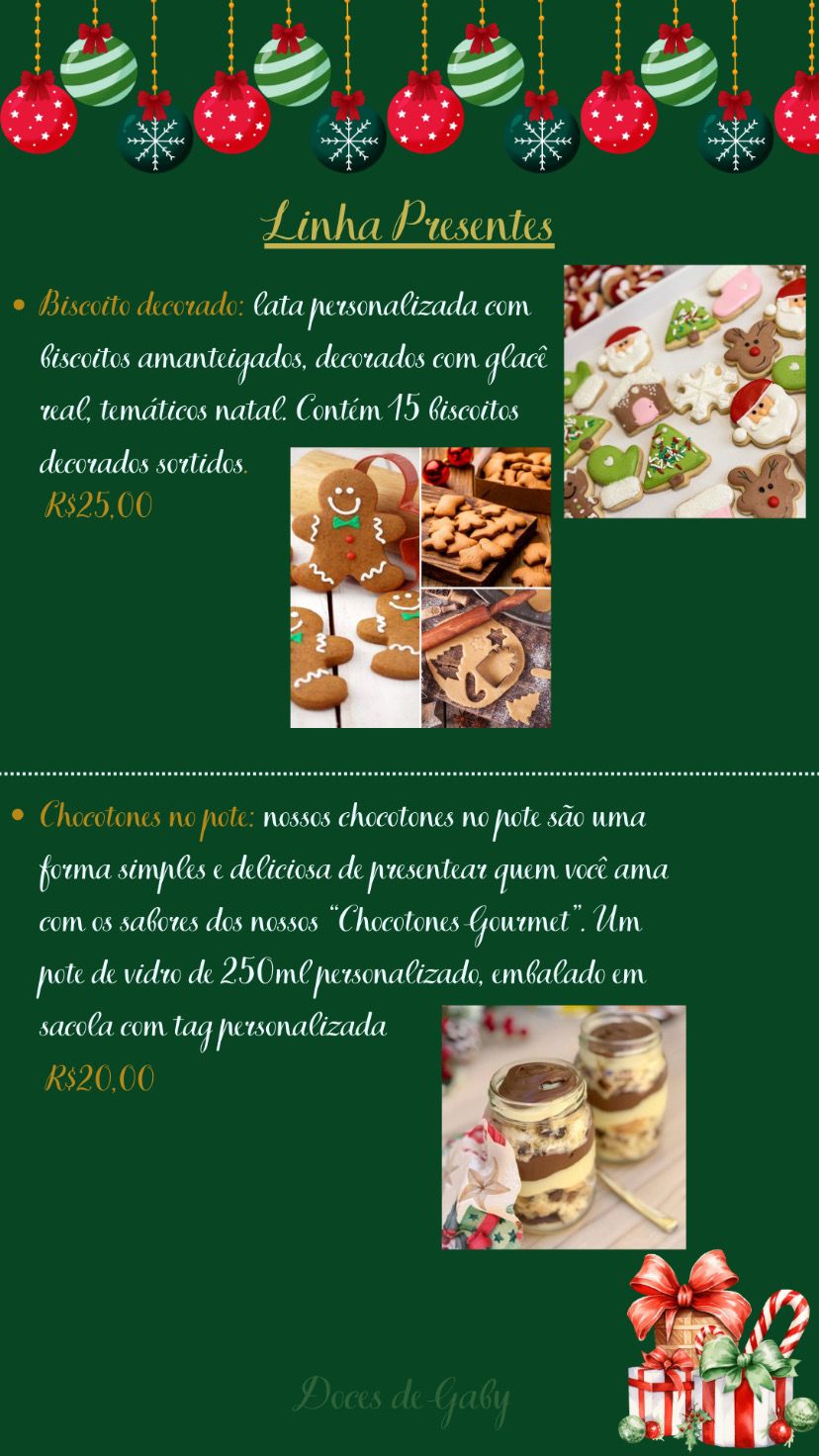 Linha Presentes

• Biscoito decorado: lata personalizada com biscoitos amanteigados, decorados com glacê real, temáticos natal. Contém 15 biscoitos decorados sortidos.

R$25,00

• Chocotones no pote: nossos chocotones no pote são uma forma simples e deliciosa de presentear quem você ama com os sabores dos nossos "Chocotones Gourmet". Um pote de vidro de 250ml personalizado, embalado em sacola com tag personalizada

R$20,00

Doces de Gaby